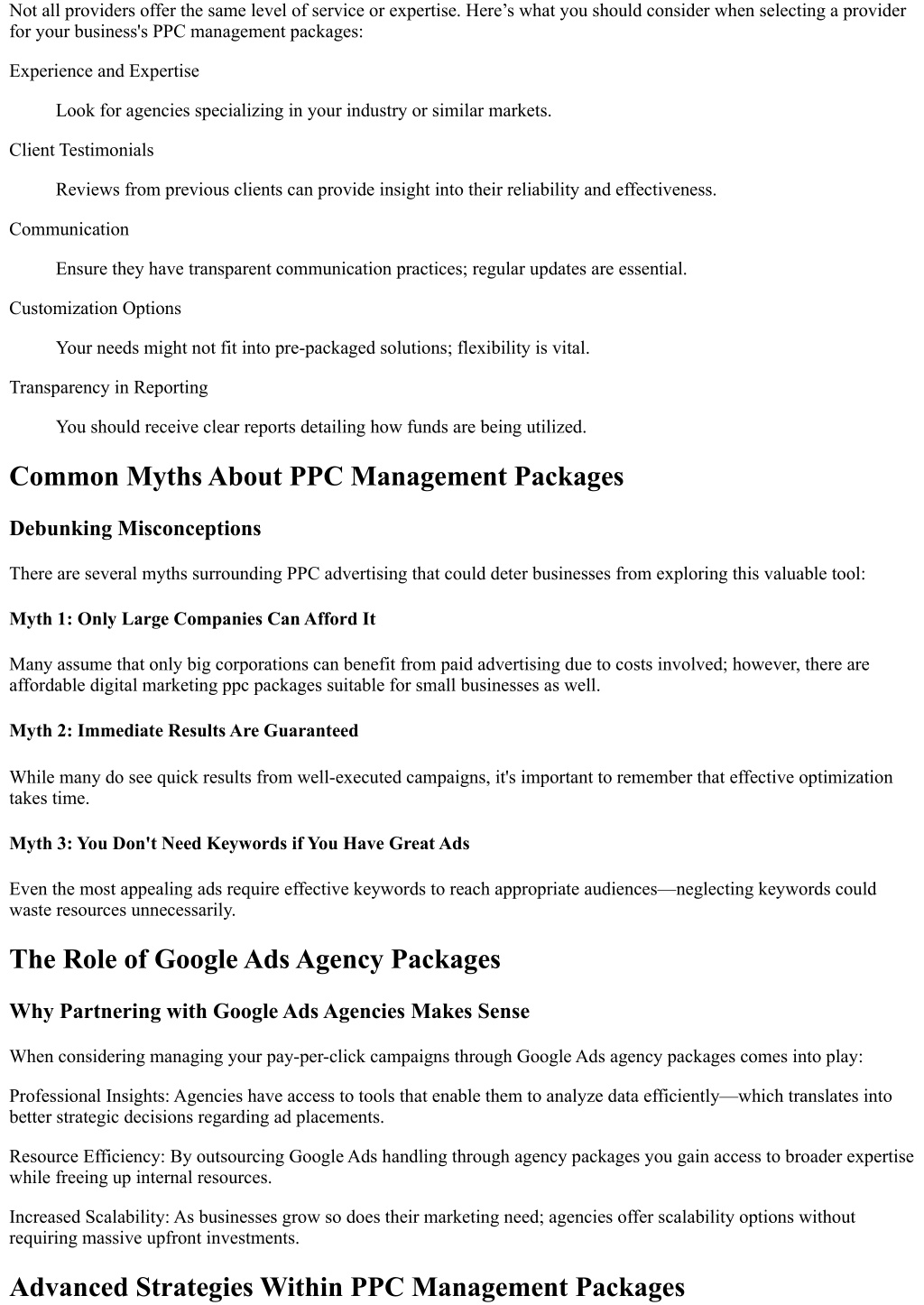 Not all providers offer the same level of service or expertise. Here’s what you should consider when selecting a provider for your business's PPC management packages:

Experience and Expertise

Look for agencies specializing in your industry or similar markets.

Client Testimonials

Reviews from previous clients can provide insight into their reliability and effectiveness.

Communication

Ensure they have transparent communication practices; regular updates are essential.

Customization Options

Your needs might not fit into pre-packaged solutions; flexibility is vital.

Transparency in Reporting

You should receive clear reports detailing how funds are being utilized.

Common Myths About PPC Management Packages

Debunking Misconceptions

There are several myths surrounding PPC advertising that could deter businesses from exploring this valuable tool:

Myth 1: Only Large Companies Can Afford It

Many assume that only big corporations can benefit from paid advertising due to costs involved; however, there are affordable digital marketing ppc packages suitable for small businesses as well.

Myth 2: Immediate Results Are Guaranteed

While many do see quick results from well-executed campaigns, it's important to remember that effective optimization takes time.

Myth 3: You Don't Need Keywords if You Have Great Ads

Even the most appealing ads require effective keywords to reach appropriate audiences—neglecting keywords could waste resources unnecessarily.

The Role of Google Ads Agency Packages

Why Partnering with Google Ads Agencies Makes Sense

When considering managing your pay-per-click campaigns through Google Ads agency packages comes into play:

Professional Insights: Agencies have access to tools that enable them to analyze data efficiently—which translates into better strategic decisions regarding ad placements.

Resource Efficiency: By outsourcing Google Ads handling through agency packages you gain access to broader expertise while freeing up internal resources.

Increased Scalability: As businesses grow so does their marketing need; agencies offer scalability options without requiring massive upfront investments.

Advanced Strategies Within PPC Management Packages